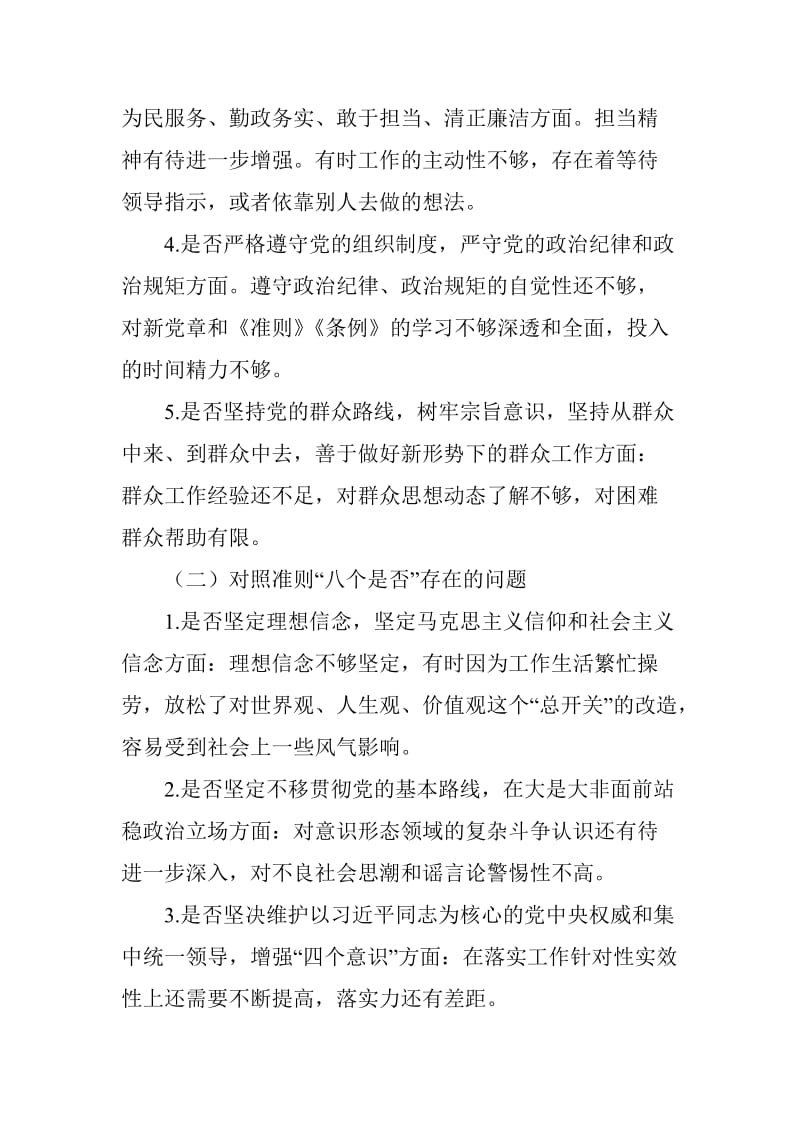 为民服务、勤政务实、敢于担当、清正廉洁方面。担当精神有待进一步增强。有时工作的主动性不够，存在着等待领导指示，或者依靠别人去做的想法。

4.是否严格遵守党的组织制度，严守党的政治纪律和政治规矩方面。遵守政治纪律、政治规矩的自觉性还不够，对新党章和《准则》《条例》的学习不够深透和全面，投入的时间精力不够。

5.是否坚持党的群众路线，树牢宗旨意识，坚持从群众中来、到群众中去，善于做好新形势下的群众工作方面：群众工作经验还不足，对群众思想动态了解不够，对困难群众帮助有限。

（二）对照准则“八个是否”存在的问题

1.是否坚定理想信念，坚定马克思主义信仰和社会主义信念方面：理想信念不够坚定，有时因为工作生活繁忙操劳，放松了对世界观、人生观、价值观这个“总开关”的改造，容易受到社会上一些风气影响。

2.是否坚定不移贯彻党的基本路线，在大是大非面前站稳政治立场方面：对意识形态领域的复杂斗争认识还有待进一步深入，对不良社会思潮和谣言论警惕性不高。

3.是否坚决维护以习近平同志为核心的党中央权威和集中统一领导，增强“四个意识”方面：在落实工作针对性实效性上还需要不断提高，落实力还有差距。